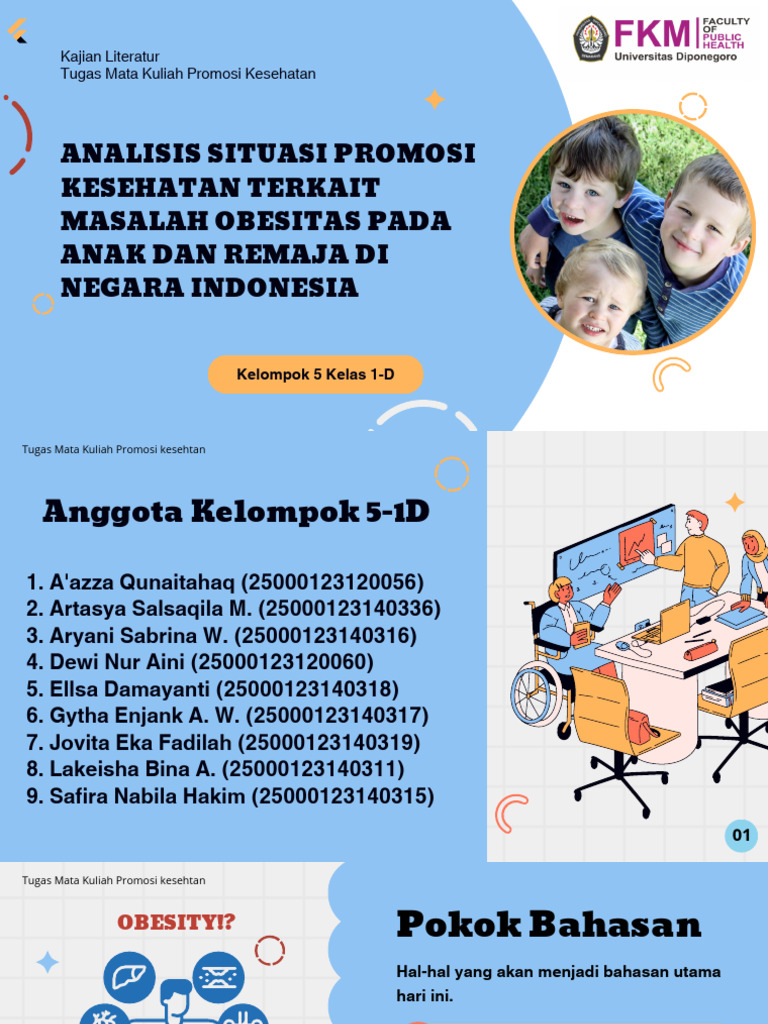 Kajian Literatur
Tugas Mata Kuliah Promosi Kesehatan

FKM FACULTY OF PUBLIC HEALTH
Universitas Diponegoro

ANALISIS SITUASI PROMOSI KESEHATAN TERKAIT MASALAH OBESITAS PADA ANAK DAN REMAJA DI NEGARA INDONESIA

Kelompok 5 Kelas 1-D

Tugas Mata Kuliah Promosi kesehtan

Anggota Kelompok 5-1D

1. A'azza Qunaitahaq (25000123120056)
2. Artasya Salsaqila M. (25000123140336)
3. Aryani Sabrina W. (25000123140316)
4. Dewi Nur Aini (25000123120060)
5. Ellsa Damayanti (25000123140318)
6. Gytha Enjank A. W. (25000123140317)
7. Jovita Eka Fadilah (25000123140319)
8. Lakeisha Bina A. (25000123140311)
9. Safira Nabila Hakim (25000123140315)

01

Tugas Mata Kuliah Promosi kesehtan

OBESITY!?

Pokok Bahasan

Hal-hal yang akan menjadi bahasan utama hari ini.